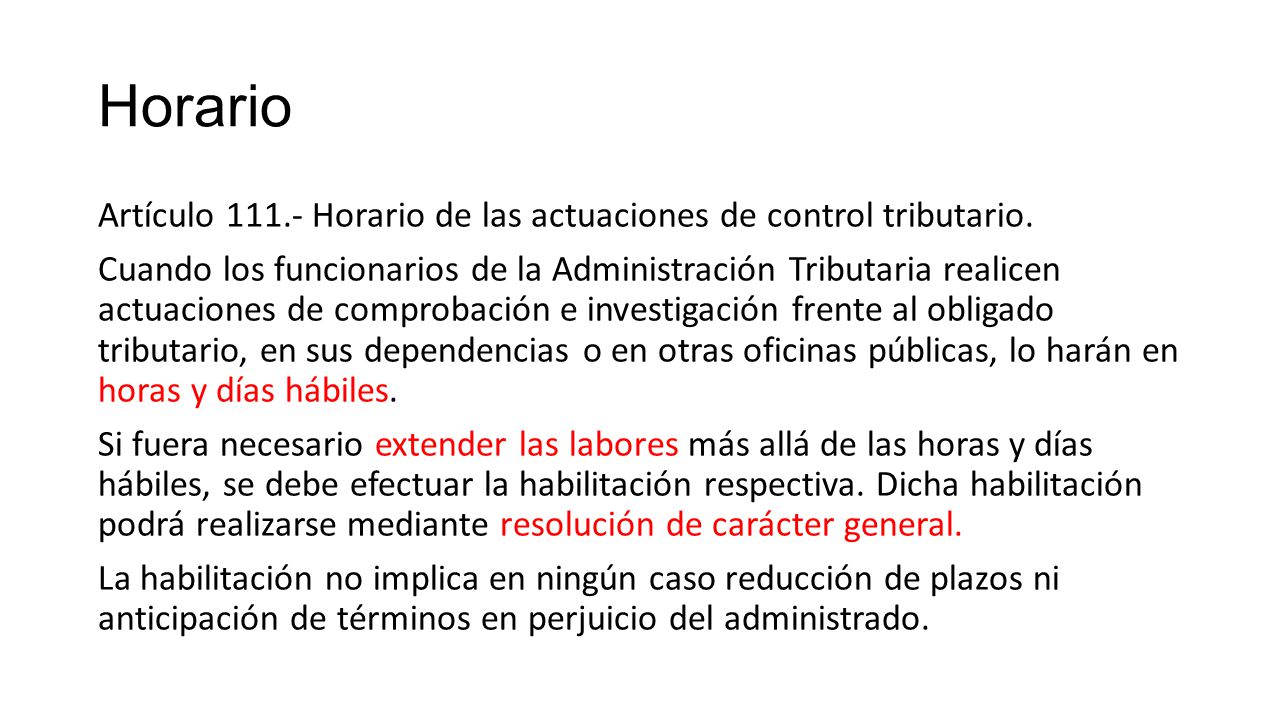 Horario

Artículo 111.- Horario de las actuaciones de control tributario.

Cuando los funcionarios de la Administración Tributaria realicen actuaciones de comprobación e investigación frente al obligado tributario, en sus dependencias o en otras oficinas públicas, lo harán en horas y días hábiles.

Si fuera necesario extender las labores más allá de las horas y días hábiles, se debe efectuar la habilitación respectiva. Dicha habilitación podrá realizarse mediante resolución de carácter general.

La habilitación no implica en ningún caso reducción de plazos ni anticipación de términos en perjuicio del administrado.